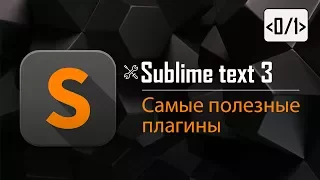 <0/1>

S

Sublime text 3

Самые полезные плагины